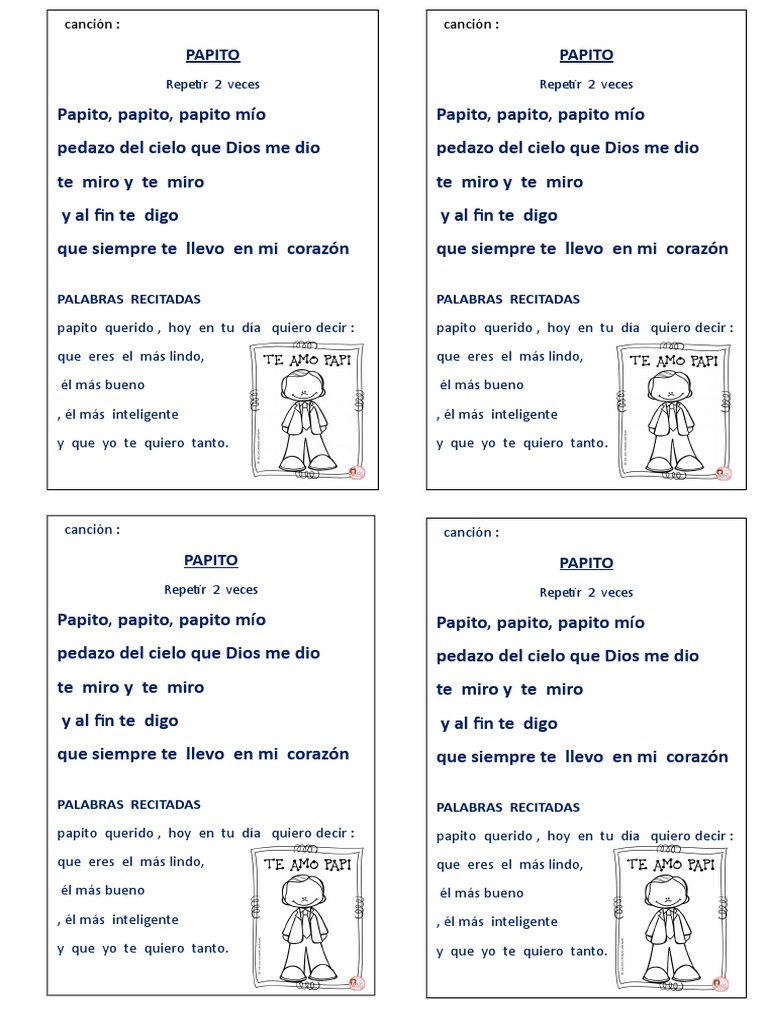 canción :

PAPITO

Repetir 2 veces

Papito, papito, papito mío

pedazo del cielo que Dios me dio

te miro y te miro

y al fin te digo

que siempre te llevo en mi corazón

PALABRAS RECITADAS

papito querido , hoy en tu día quiero decir :

que eres el más lindo,

él más bueno

, él más inteligente

y que yo te quiero tanto.

TE AMO PAPI

canción :

PAPITO

Repetir 2 veces

Papito, papito, papito mío

pedazo del cielo que Dios me dio

te miro y te miro

y al fin te digo

que siempre te llevo en mi corazón

PALABRAS RECITADAS

papito querido , hoy en tu día quiero decir :

que eres el más lindo,

él más bueno

, él más inteligente

y que yo te quiero tanto.

TE AMO PAPI

canción :

PAPITO

Repetir 2 veces

Papito, papito, papito mío

pedazo del cielo que Dios me dio

te miro y te miro

y al fin te digo

que siempre te llevo en mi corazón

PALABRAS RECITADAS

papito querido , hoy en tu día quiero decir :

que eres el más lindo,

él más bueno

, él más inteligente

y que yo te quiero tanto.

TE AMO PAPI

canción :

PAPITO

Repetir 2 veces

Papito, papito, papito mío

pedazo del cielo que Dios me dio

te miro y te miro

y al fin te digo

que siempre te llevo en mi corazón

PALABRAS RECITADAS

papito querido , hoy en tu día quiero decir :

que eres el más lindo,

él más bueno

, él más inteligente

y que yo te quiero tanto.

TE AMO PAPI